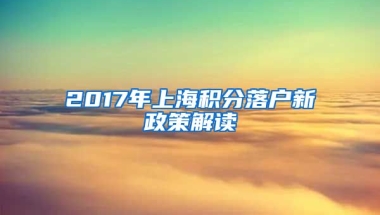 2017年上海积分落户新政策解读